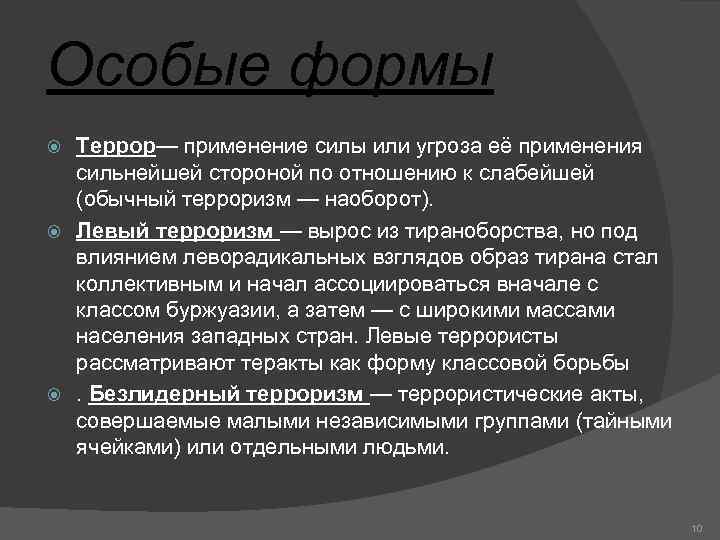 Особые формы

Террор— применение силы или угроза её применения сильнейшей стороной по отношению к слабейшей (обычный терроризм — наоборот).

Левый терроризм — вырос из тираноборства, но под влиянием леворадикальных взглядов образ тирана стал коллективным и начал ассоциироваться вначале с классом буржуазии, а затем — с широкими массами населения западных стран. Левые террористы рассматривают теракты как форму классовой борьбы

. Безлидерный терроризм — террористические акты, совершаемые малыми независимыми группами (тайными ячейками) или отдельными людьми.

10